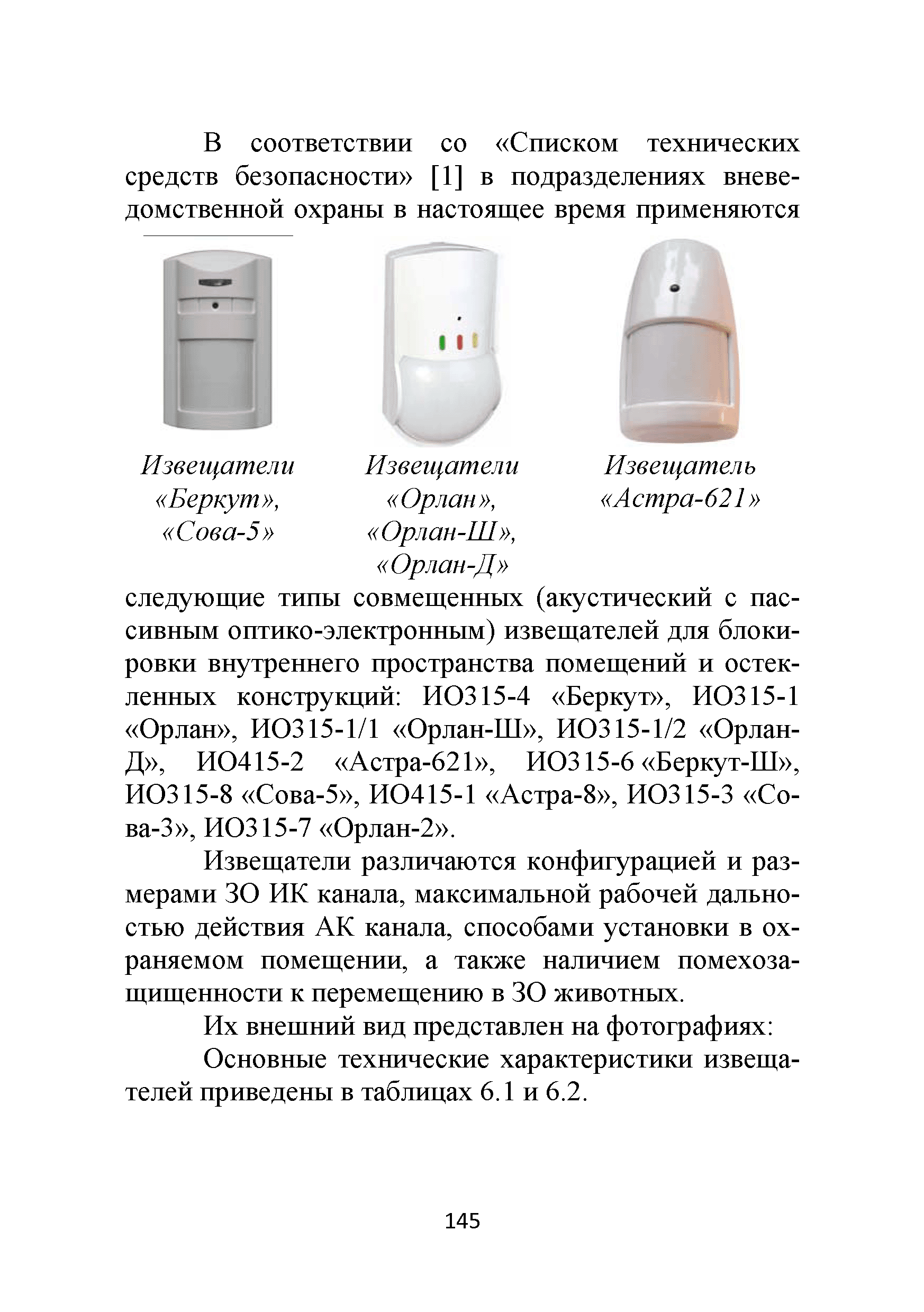 В соответствии со «Списком технических средств безопасности» [1] в подразделениях вневедомственной охраны в настоящее время применяются

Извещатели «Беркут», «Сова-5»

Извещатели «Орлан», «Орлан-Ш», «Орлан-Д»

Извещатель «Астра-621»

следующие типы совмещенных (акустический с пассивным оптико-электронным) извещателей для блокировки внутреннего пространства помещений и остекленных конструкций: ИО315-4 «Беркут», ИО315-1 «Орлан», ИО315-1/1 «Орлан-Ш», ИО315-1/2 «Орлан-Д», ИО415-2 «Астра-621», ИО315-6 «Беркут-Ш», ИО315-8 «Сова-5», ИО415-1 «Астра-8», ИО315-3 «Сова-3», ИО315-7 «Орлан-2».

Извещатели различаются конфигурацией и размерами ЗО ИК канала, максимальной рабочей дальностью действия АК канала, способами установки в охраняемом помещении, а также наличием помехозащищенности к перемещению в ЗО животных.

Их внешний вид представлен на фотографиях:

Основные технические характеристики извещателей приведены в таблицах 6.1 и 6.2.

145